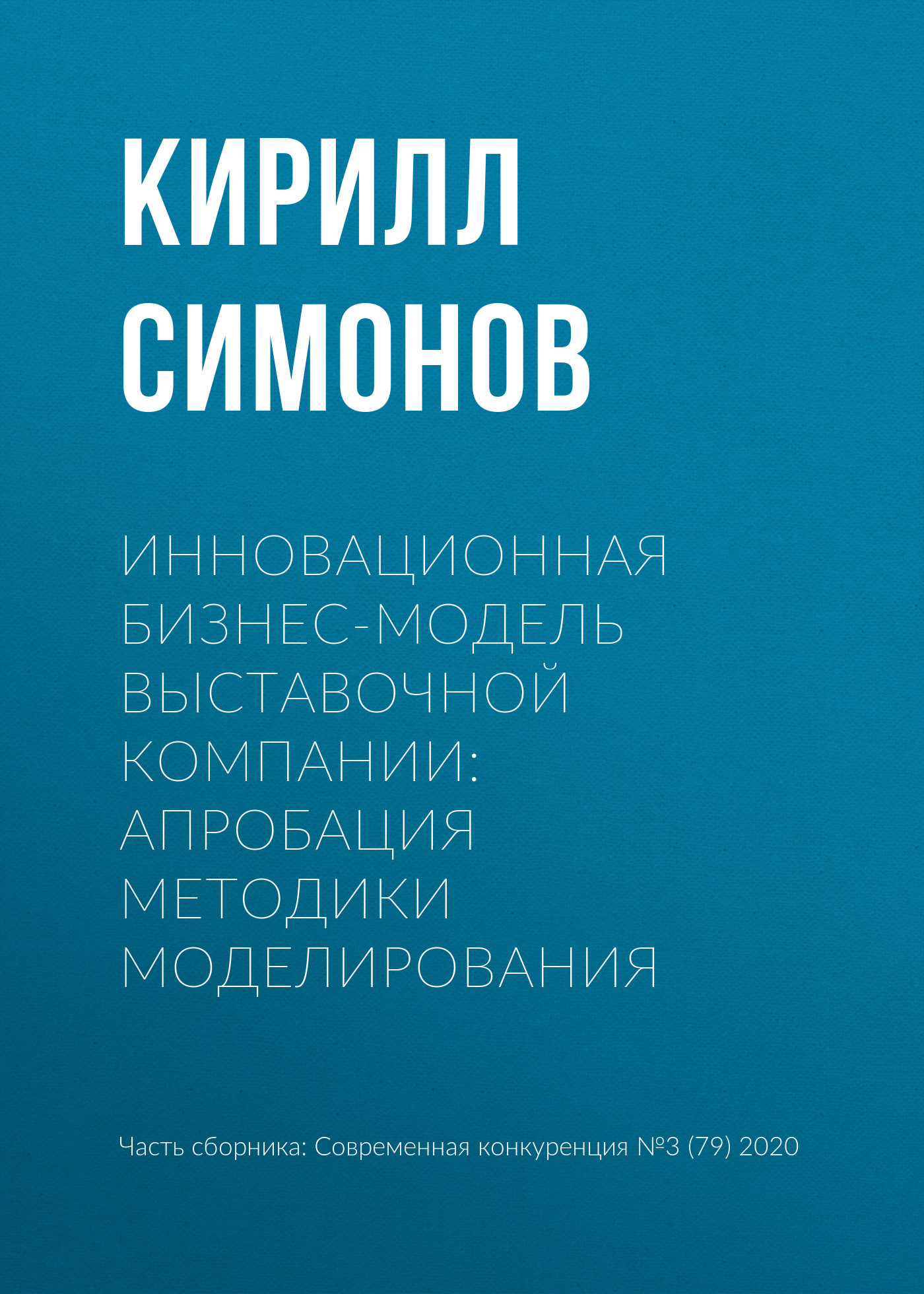 КИРИЛЛ СИМОНОВ

ИННОВАЦИОННАЯ БИЗНЕС-МОДЕЛЬ ВЫСТАВОЧНОЙ КОМПАНИИ: АПРОБАЦИЯ МЕТОДИКИ МОДЕЛИРОВАНИЯ

Часть сборника: Современная конкуренция №3 (79) 2020